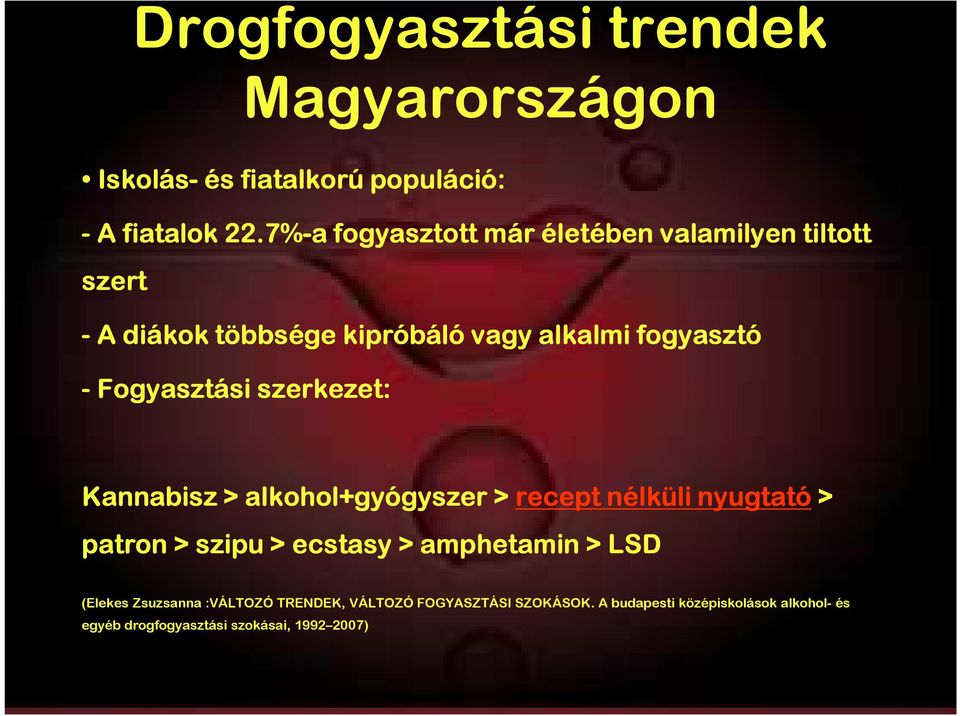 Drogfogyasztási trendek Magyarországon

• Iskolás- és fiatalkorú populáció:

- A fiatalok 22.7%-a fogyasztott már életében valamilyen tiltott szert

- A diákok többsége kipróbáló vagy alkalmi fogyasztó

- Fogyasztási szerkezet:

Kannabisz > alkohol+gyógyszer > recept nélküli nyugtató > patron > szipu > ecstasy > amphetamin > LSD

(Elekes Zsuzsanna :VÁLTOZÓ TRENDEK, VÁLTOZÓ FOGYASZTÁSI SZOKÁSOK. A budapesti középiskolások alkohol- és egyéb drogfogyasztási szokásai, 1992–2007)